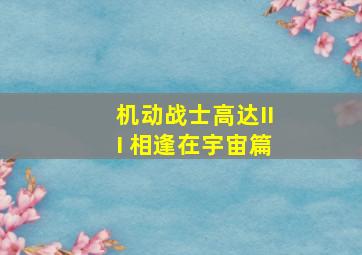 机动战士高达III 相逢在宇宙篇